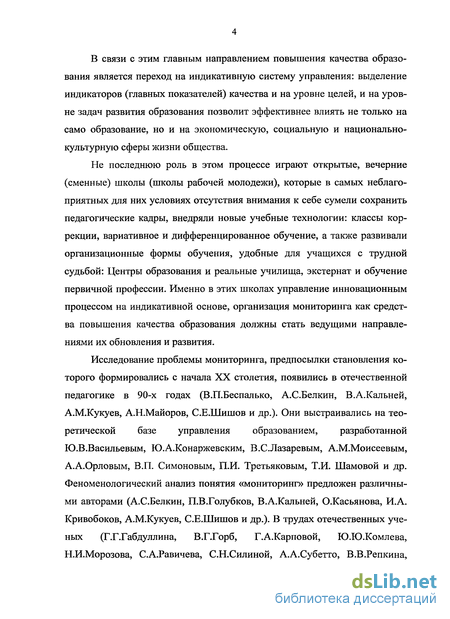 4

В связи с этим главным направлением повышения качества образования является переход на индикативную систему управления: выделение индикаторов (главных показателей) качества и на уровне целей, и на уровне задач развития образования позволит эффективнее влиять не только на само образование, но и на экономическую, социальную и национально-культурную сферы жизни общества.

Не последнюю роль в этом процессе играют открытые, вечерние (сменные) школы (школы рабочей молодежи), которые в самых неблагоприятных для них условиях отсутствия внимания к себе сумели сохранить педагогические кадры, внедряли новые учебные технологии: классы коррекции, вариативное и дифференцированное обучение, а также развивали организационные формы обучения, удобные для учащихся с трудной судьбой: Центры образования и реальные училища, экстернат и обучение первичной профессии. Именно в этих школах управление инновационным процессом на индикативной основе, организация мониторинга как средства повышения качества образования должны стать ведущими направлениями их обновления и развития.

Исследование проблемы мониторинга, предпосылки становления которого формировались с начала XX столетия, появились в отечественной педагогике в 90-х годах (В.П.Беспалько, А.С.Белкин, В.А.Кальней, А.М.Кукуев, А.Н.Майоров, С.Е.Шишов и др.). Они выстраивались на теоретической базе управления образованием, разработанной Ю.В.Васильевым, Ю.А.Конаржевским, В.С.Лазаревым, А.М.Моисеевым, А.А.Орловым, В.П. Симоновым, П.И. Третьяковым, Т.И. Шамовой и др. Феноменологический анализ понятия «мониторинг» предложен различными авторами (А.С.Белкин, П.В.Голубков, В.А.Кальней, О.Касьянова, И.А. Кривобоков, А.М.Кукуев, С.Е.Шишов и др.). В трудах отечественных ученых (Г.Г.Габдуллина, В.Г.Горб, Г.А.Карповой, Ю.Ю.Комлева, Н.И.Морозова, С.А.Равичева, С.Н.Силиной, А.А.Субетто, В.В.Репкина,

dsLib.net
библиотека диссертаций